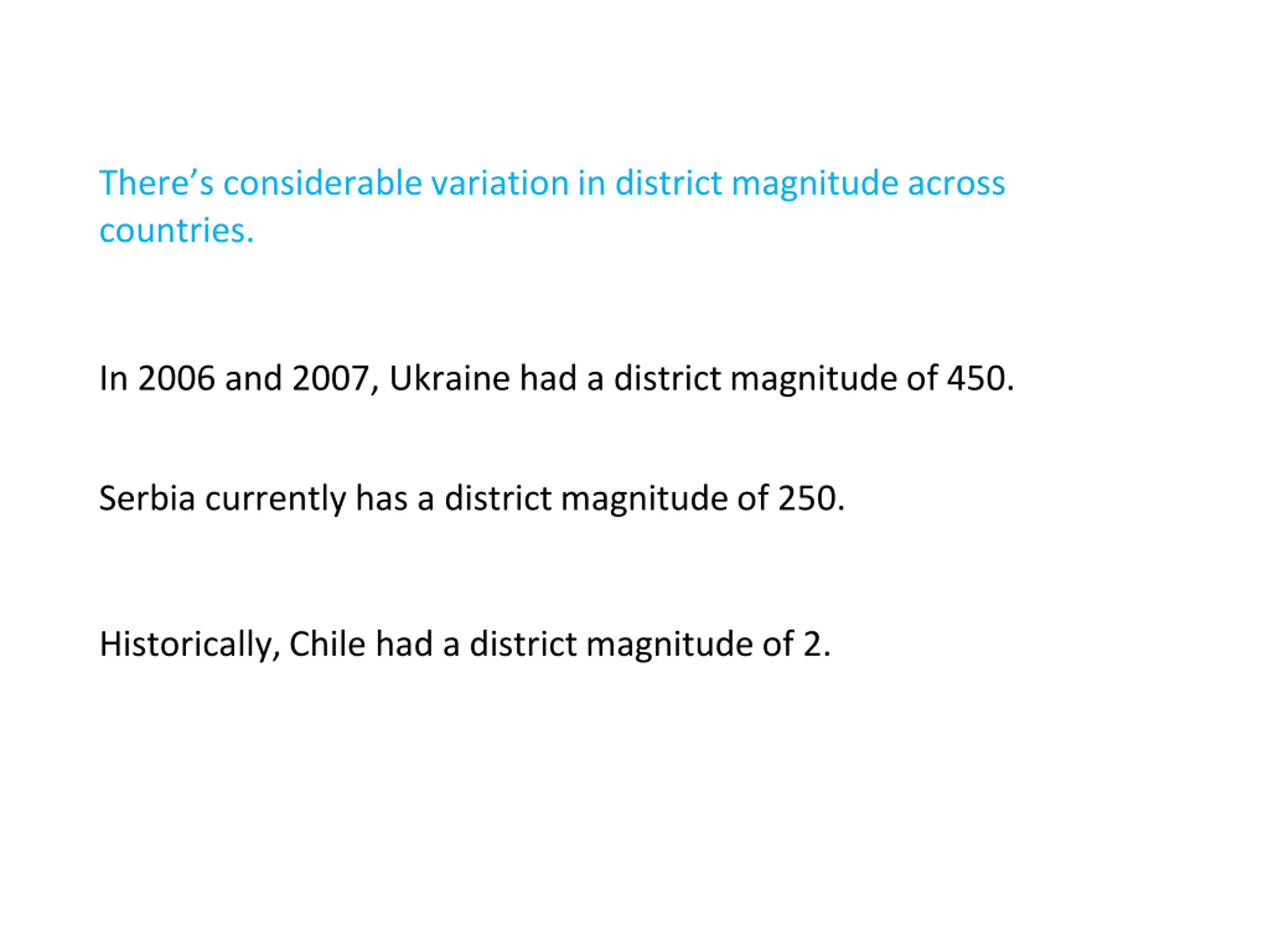 There’s considerable variation in district magnitude across countries.

In 2006 and 2007, Ukraine had a district magnitude of 450.

Serbia currently has a district magnitude of 250.

Historically, Chile had a district magnitude of 2.